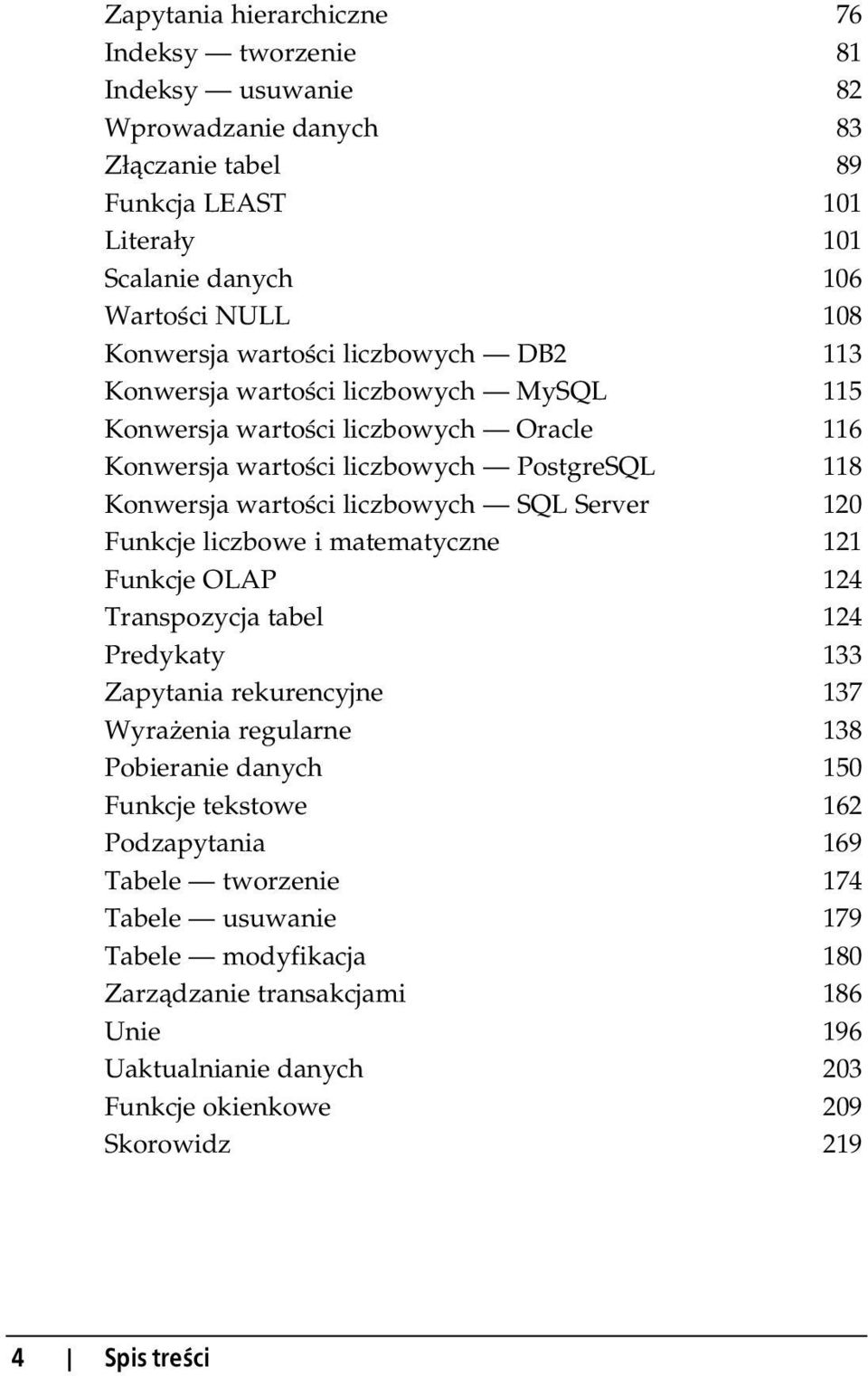 Zapytania hierarchiczne 76
Indeksy — tworzenie 81
Indeksy — usuwanie 82
Wprowadzanie danych 83
Złączanie tabel 89
Funkcja LEAST 101
Literały 101
Scalanie danych 106
Wartości NULL 108
Konwersja wartości liczbowych — DB2 113
Konwersja wartości liczbowych — MySQL 115
Konwersja wartości liczbowych — Oracle 116
Konwersja wartości liczbowych — PostgreSQL 118
Konwersja wartości liczbowych — SQL Server 120
Funkcje liczbowe i matematyczne 121
Funkcje OLAP 124
Transpozycja tabel 124
Predykaty 133
Zapytania rekurencyjne 137
Wyrażenia regularne 138
Pobieranie danych 150
Funkcje tekstowe 162
Podzapytania 169
Tabele — tworzenie 174
Tabele — usuwanie 179
Tabele — modyfikacja 180
Zarządzanie transakcjami 186
Unie 196
Uaktualnianie danych 203
Funkcje okienkowe 209
Skorowidz 219

4 | Spis treści